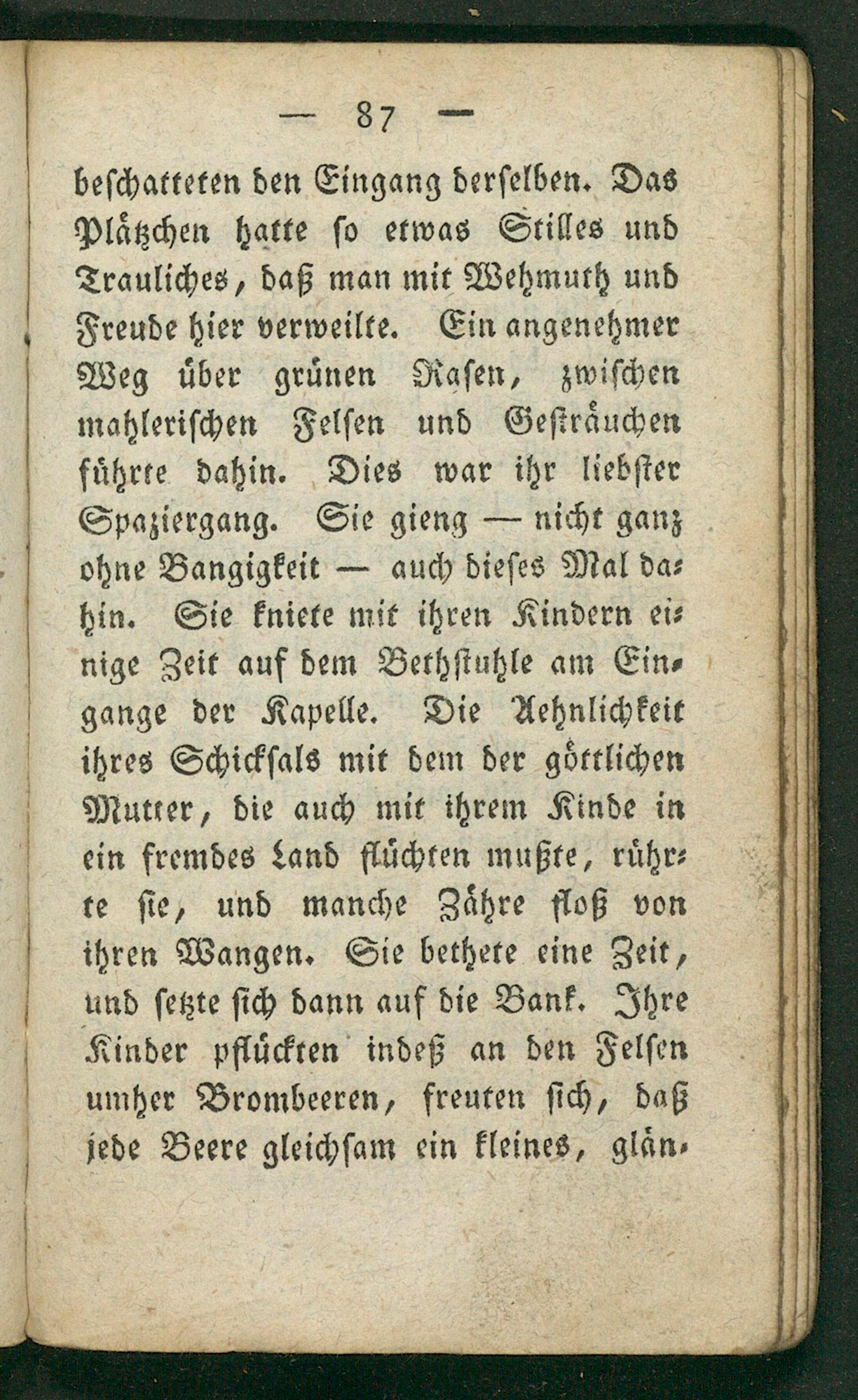 — 87 —

beschatteten den Eingang derselben. Das Plätzchen hatte so etwas Stilles und Trauliches, daß man mit Wehmuth und Freude hier verweilte. Ein angenehmer Weg über grünen Rasen, zwischen mahlerischen Felsen und Gesträuchen führte dahin. Dies war ihr liebster Spaziergang. Sie gieng — nicht ganz ohne Bangigkeit — auch dieses Mal dahin. Sie kniete mit ihren Kindern einige Zeit auf dem Bethstuhle am Eingange der Kapelle. Die Aehnlichkeit ihres Schicksals mit dem der göttlichen Mutter, die auch mit ihrem Kinde in ein fremdes Land flüchten mußte, rührte sie, und manche Zähre floß von ihren Wangen. Sie bethete eine Zeit, und setzte sich dann auf die Bank. Ihre Kinder pflückten indeß an den Felsen umher Brombeeren, freuten sich, daß jede Beere gleichsam ein kleines, glän-